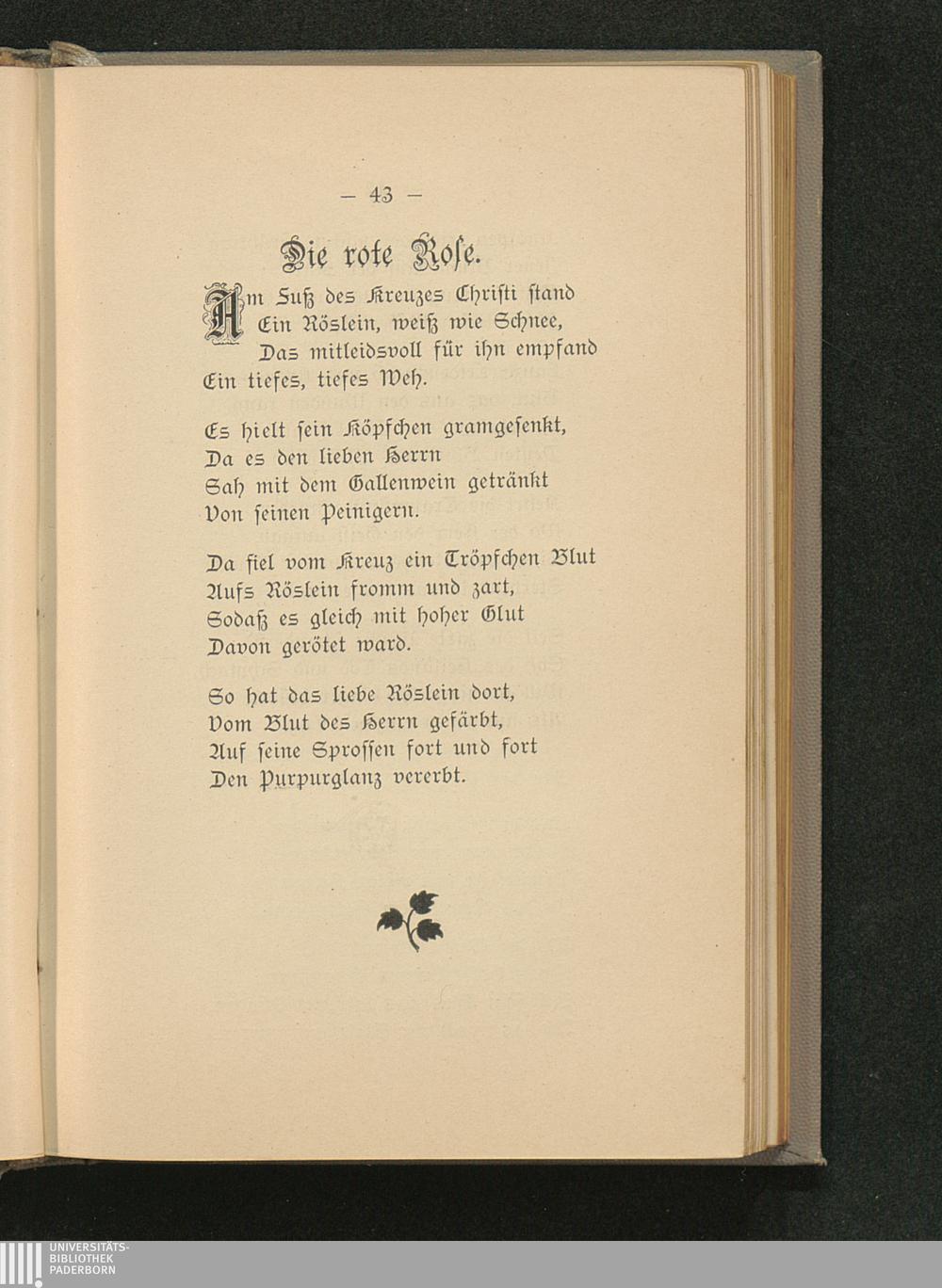 — 43 —

Die rote Rose.

Am Fuß des Kreuzes Christi stand
Ein Röslein, weiß wie Schnee,
Das mitleidsvoll für ihn empfand
Ein tiefes, tiefes Weh.

Es hielt sein Köpfchen gramgesenkt,
Da es den lieben Herrn
Sah mit dem Gallenwein getränkt
Von seinen Peinigern.

Da fiel vom Kreuz ein Tröpfchen Blut
Aufs Röslein fromm und zart,
Sodaß es gleich mit hoher Glut
Davon gerötet ward.

So hat das liebe Röslein dort,
Vom Blut des Herrn gefärbt,
Auf seine Sprossen fort und fort
Den Purpurglanz vererbt.

UNIVERSITÄTS-
BIBLIOTHEK
PADERBORN